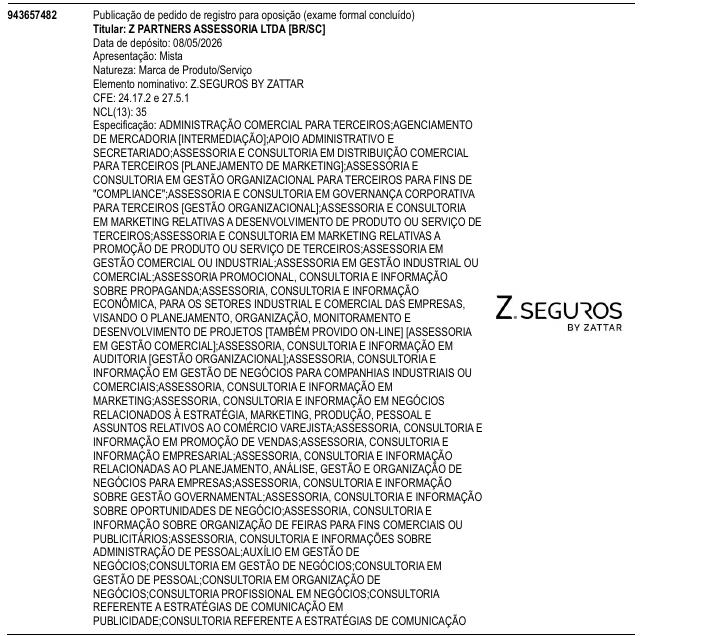 943657482

Publicação de pedido de registro para oposição (exame formal concluído)
Titular: Z PARTNERS ASSESSORIA LTDA [BR/SC]
Data de depósito: 08/05/2026
Apresentação: Mista
Natureza: Marca de Produto/Serviço
Elemento nominativo: Z.SEGUROS BY ZATTAR
CFE: 24.17.2 e 27.5.1
NCL(13): 35
Especificação: ADMINISTRAÇÃO COMERCIAL PARA TERCEIROS;AGENCIAMENTO DE MERCADORIA [INTERMEDIAÇÃO];APOIO ADMINISTRATIVO E SECRETARIADO;ASSESSORIA E CONSULTORIA EM DISTRIBUIÇÃO COMERCIAL PARA TERCEIROS [PLANEJAMENTO DE MARKETING];ASSESSORIA E CONSULTORIA EM GESTÃO ORGANIZACIONAL PARA TERCEIROS PARA FINS DE "COMPLIANCE";ASSESSORIA E CONSULTORIA EM GOVERNANÇA CORPORATIVA PARA TERCEIROS [GESTÃO ORGANIZACIONAL];ASSESSORIA E CONSULTORIA EM MARKETING RELATIVAS A DESENVOLVIMENTO DE PRODUTO OU SERVIÇO DE TERCEIROS;ASSESSORIA E CONSULTORIA EM MARKETING RELATIVAS A PROMOÇÃO DE PRODUTO OU SERVIÇO DE TERCEIROS;ASSESSORIA EM GESTÃO COMERCIAL OU INDUSTRIAL;ASSESSORIA EM GESTÃO INDUSTRIAL OU COMERCIAL;ASSESSORIA PROMOCIONAL, CONSULTORIA E INFORMAÇÃO SOBRE PROPAGANDA;ASSESSORIA, CONSULTORIA E INFORMAÇÃO ECONÔMICA, PARA OS SETORES INDUSTRIAL E COMERCIAL DAS EMPRESAS, VISANDO O PLANEJAMENTO, ORGANIZAÇÃO, MONITORAMENTO E DESENVOLVIMENTO DE PROJETOS [TAMBÉM PROVIDO ON-LINE] [ASSESSORIA EM GESTÃO COMERCIAL];ASSESSORIA, CONSULTORIA E INFORMAÇÃO EM AUDITORIA [GESTÃO ORGANIZACIONAL];ASSESSORIA, CONSULTORIA E INFORMAÇÃO EM GESTÃO DE NEGÓCIOS PARA COMPANHIAS INDUSTRIAIS OU COMERCIAIS;ASSESSORIA, CONSULTORIA E INFORMAÇÃO EM MARKETING;ASSESSORIA, CONSULTORIA E INFORMAÇÃO EM NEGÓCIOS RELACIONADOS À ESTRATÉGIA, MARKETING, PRODUÇÃO, PESSOAL E ASSUNTOS RELATIVOS AO COMÉRCIO VAREJISTA;ASSESSORIA, CONSULTORIA E INFORMAÇÃO EM PROMOÇÃO DE VENDAS;ASSESSORIA, CONSULTORIA E INFORMAÇÃO EMPRESARIAL;ASSESSORIA, CONSULTORIA E INFORMAÇÃO RELACIONADAS AO PLANEJAMENTO, ANÁLISE, GESTÃO E ORGANIZAÇÃO DE NEGÓCIOS PARA EMPRESAS;ASSESSORIA, CONSULTORIA E INFORMAÇÃO SOBRE GESTÃO GOVERNAMENTAL;ASSESSORIA, CONSULTORIA E INFORMAÇÃO SOBRE OPORTUNIDADES DE NEGÓCIO;ASSESSORIA, CONSULTORIA E INFORMAÇÃO SOBRE ORGANIZAÇÃO DE FEIRAS PARA FINS COMERCIAIS OU PUBLICITÁRIOS;ASSESSORIA, CONSULTORIA E INFORMAÇÕES SOBRE ADMINISTRAÇÃO DE PESSOAL;AUXÍLIO EM GESTÃO DE NEGÓCIOS;CONSULTORIA EM GESTÃO DE NEGÓCIOS;CONSULTORIA EM GESTÃO DE PESSOAL;CONSULTORIA EM ORGANIZAÇÃO DE NEGÓCIOS;CONSULTORIA PROFISSIONAL EM NEGÓCIOS;CONSULTORIA REFERENTE A ESTRATÉGIAS DE COMUNICAÇÃO EM PUBLICIDADE;CONSULTORIA REFERENTE A ESTRATÉGIAS DE COMUNICAÇÃO

Z.SEGUROS
BY ZATTAR